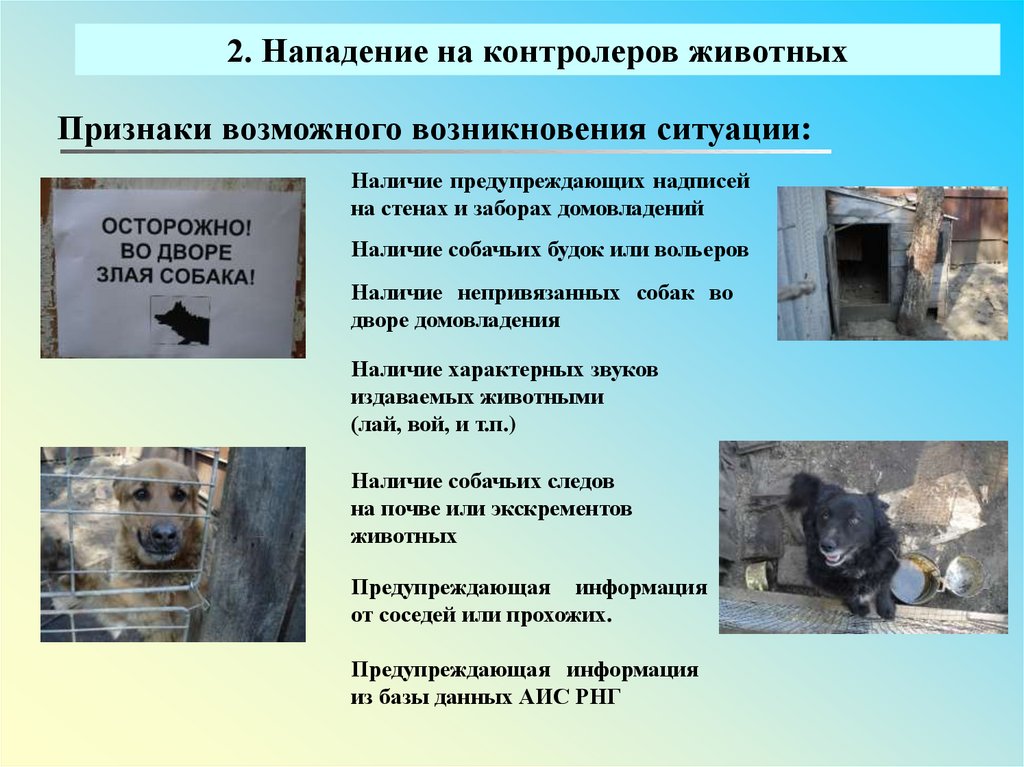 2. Нападение на контролеров животных

Признаки возможного возникновения ситуации:

ОСТОРОЖНО! ВО ДВОРЕ ЗЛАЯ СОБАКА!

Наличие предупреждающих надписей на стенах и заборах домовладений

Наличие собачьих будок или вольеров

Наличие непривязанных собак во дворе домовладения

Наличие характерных звуков издаваемых животными (лай, вой, и т.п.)

Наличие собачьих следов на почве или экскрементов животных

Предупреждающая информация от соседей или прохожих.

Предупреждающая информация из базы данных АИС РНГ